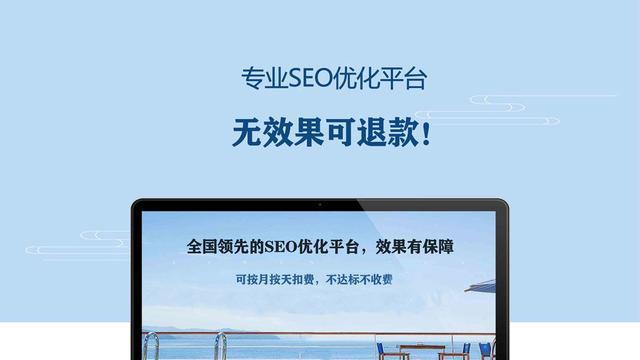 专业SEO优化平台

无效果可退款!

全国领先的SEO优化平台，效果有保障

可按月按天扣费，不达标不收费